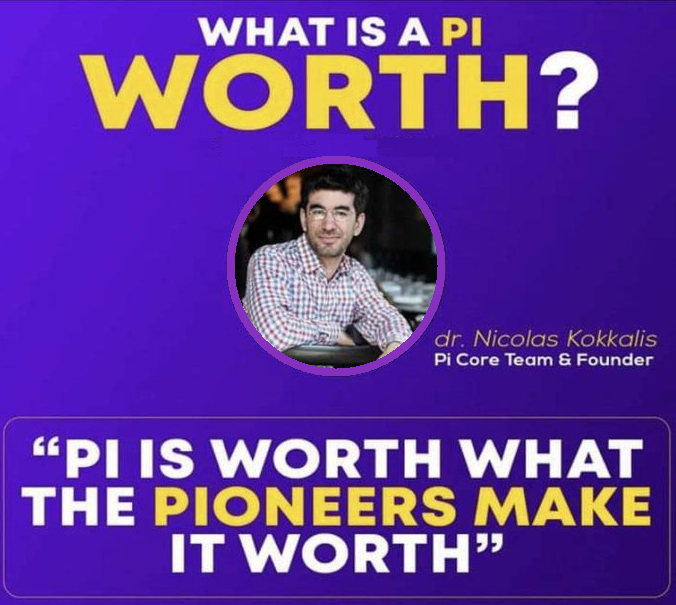 WHAT IS A PI
WORTH?

dr. Nicolas Kokkalis
Pi Core Team & Founder

“PI IS WORTH WHAT THE PIONEERS MAKE IT WORTH”